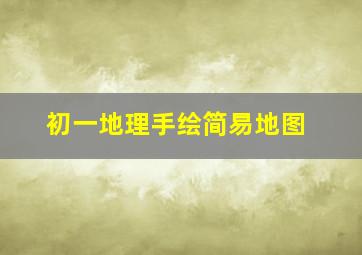 初一地理手绘简易地图